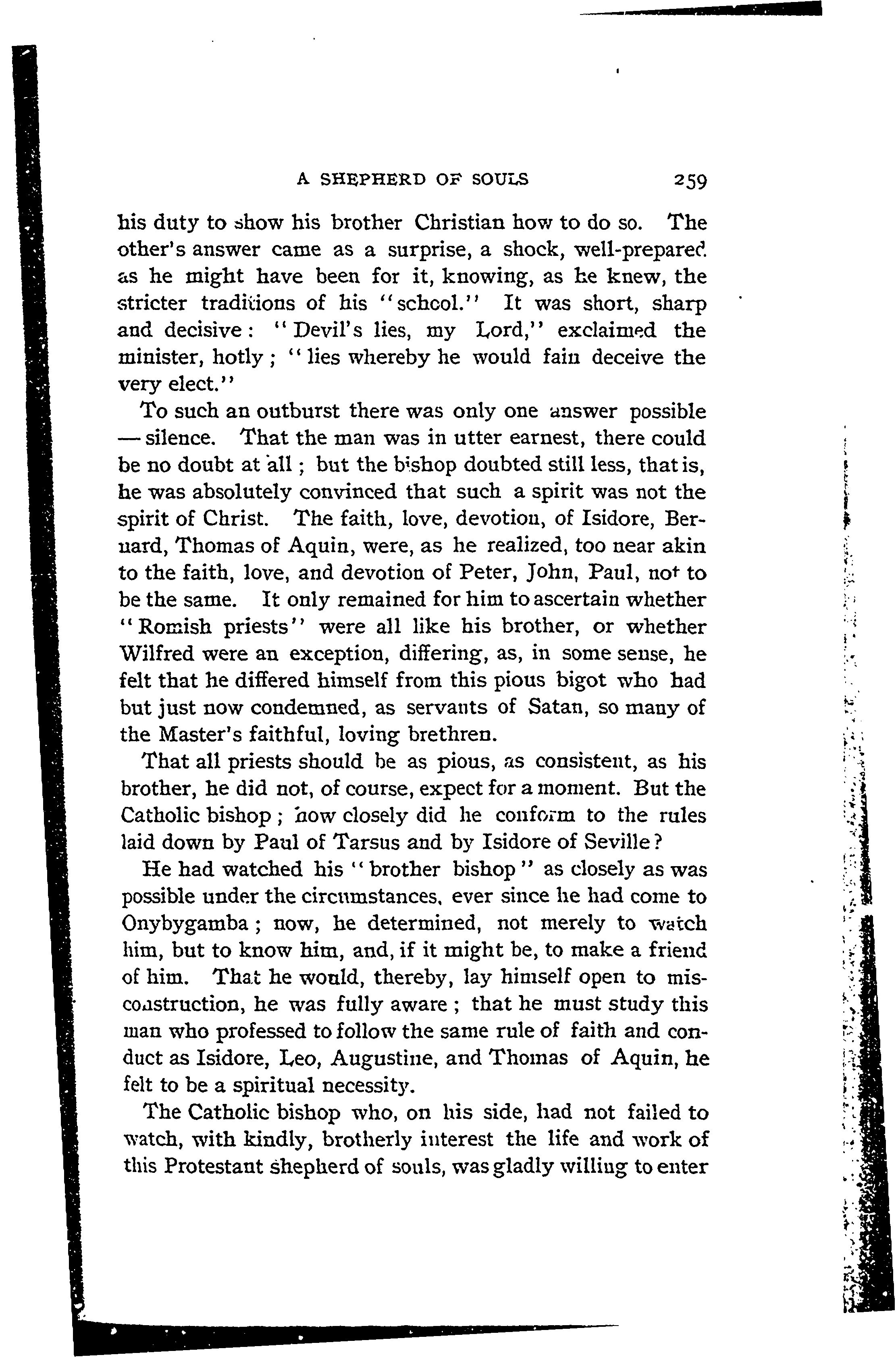 A SHEPHERD OF SOULS 259

his duty to show his brother Christian how to do so. The other's answer came as a surprise, a shock, well-prepared as he might have been for it, knowing, as he knew, the stricter traditions of his "school." It was short, sharp and decisive: "Devil's lies, my Lord," exclaimed the minister, hotly; "lies whereby he would fain deceive the very elect."

To such an outburst there was only one answer possible — silence. That the man was in utter earnest, there could be no doubt at all; but the bishop doubted still less, that is, he was absolutely convinced that such a spirit was not the spirit of Christ. The faith, love, devotion, of Isidore, Bernard, Thomas of Aquin, were, as he realized, too near akin to the faith, love, and devotion of Peter, John, Paul, not to be the same. It only remained for him to ascertain whether "Romish priests" were all like his brother, or whether Wilfred were an exception, differing, as, in some sense, he felt that he differed himself from this pious bigot who had but just now condemned, as servants of Satan, so many of the Master's faithful, loving brethren.

That all priests should be as pious, as consistent, as his brother, he did not, of course, expect for a moment. But the Catholic bishop; how closely did he conform to the rules laid down by Paul of Tarsus and by Isidore of Seville?

He had watched his "brother bishop" as closely as was possible under the circumstances, ever since he had come to Onybygamba; now, he determined, not merely to watch him, but to know him, and, if it might be, to make a friend of him. That he would, thereby, lay himself open to misconstruction, he was fully aware; that he must study this man who professed to follow the same rule of faith and conduct as Isidore, Leo, Augustine, and Thomas of Aquin, he felt to be a spiritual necessity.

The Catholic bishop who, on his side, had not failed to watch, with kindly, brotherly interest the life and work of this Protestant shepherd of souls, was gladly willing to enter